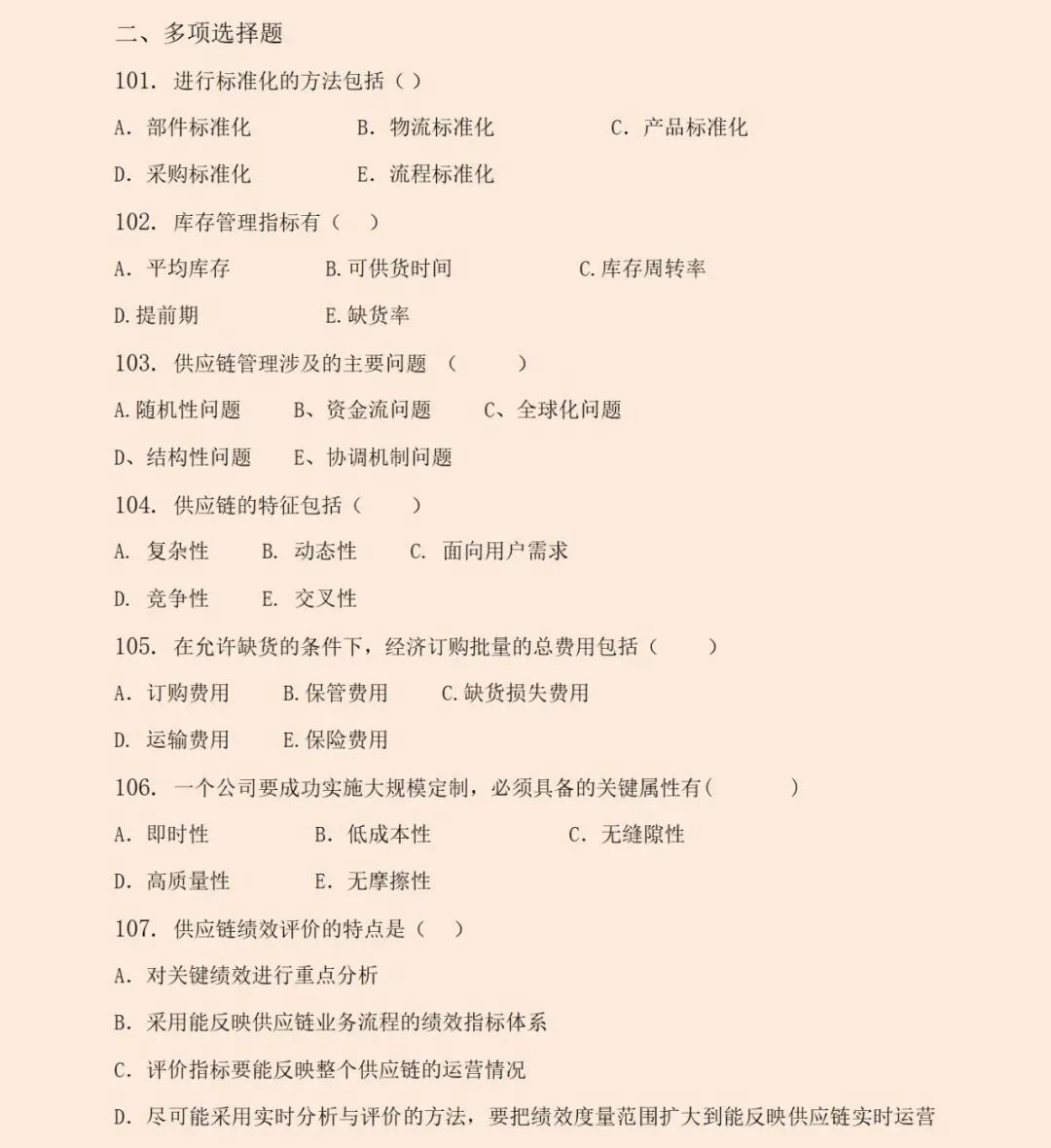 二、多项选择题

101. 进行标准化的方法包括（ ）

A. 部件标准化　B. 物流标准化　C. 产品标准化

D. 采购标准化　E. 流程标准化

102. 库存管理指标有（　）

A. 平均库存　B.可供货时间　C.库存周转率

D.提前期　E.缺货率

103. 供应链管理涉及的主要问题 （　　）

A.随机性问题　B、资金流问题　C、全球化问题

D、结构性问题　E、协调机制问题

104. 供应链的特征包括（　　）

A. 复杂性　B. 动态性　C. 面向用户需求

D. 竞争性　E. 交叉性

105. 在允许缺货的条件下，经济订购批量的总费用包括（　　）

A. 订购费用　B.保管费用　C.缺货损失费用

D. 运输费用　E.保险费用

106. 一个公司要成功实施大规模定制，必须具备的关键属性有(　　　)

A. 即时性　B. 低成本性　C. 无缝隙性

D. 高质量性　E. 无摩擦性

107. 供应链绩效评价的特点是（　）

A. 对关键绩效进行重点分析

B. 采用能反映供应链业务流程的绩效指标体系

C. 评价指标要能反映整个供应链的运营情况

D. 尽可能采用实时分析与评价的方法，要把绩效度量范围扩大到能反映供应链实时运营